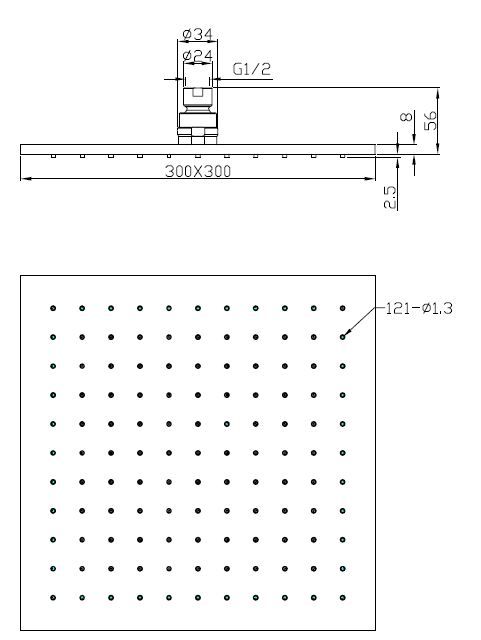 ø34
ø24
G1/2
8
56
300X300
2.5
121-ø1.3